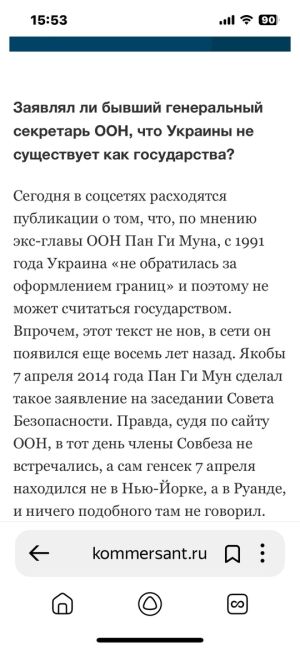 15:53

90

Заявлял ли бывший генеральный секретарь ООН, что Украины не существует как государства?

Сегодня в соцсетях расходятся публикации о том, что, по мнению экс-главы ООН Пан Ги Муна, с 1991 года Украина «не обратилась за оформлением границ» и поэтому не может считаться государством. Впрочем, этот текст не нов, в сети он появился еще восемь лет назад. Якобы 7 апреля 2014 года Пан Ги Мун сделал такое заявление на заседании Совета Безопасности. Правда, судя по сайту ООН, в тот день члены Совбеза не встречались, а сам генсек 7 апреля находился не в Нью-Йорке, а в Руанде, и ничего подобного там не говорил.

kommersant.ru